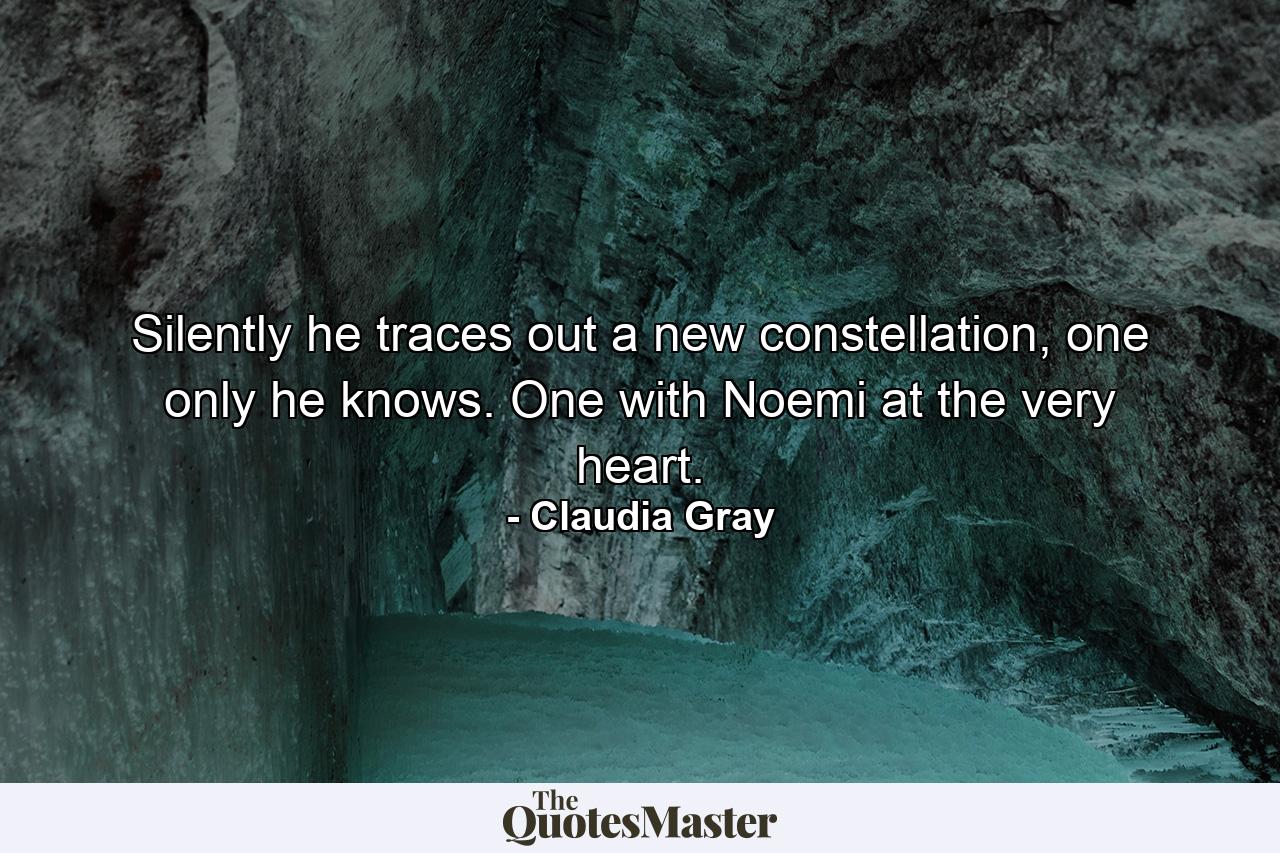 Silently he traces out a new constellation, one only he knows. One with Noemi at the very heart.
- Claudia Gray

The QuotesMaster